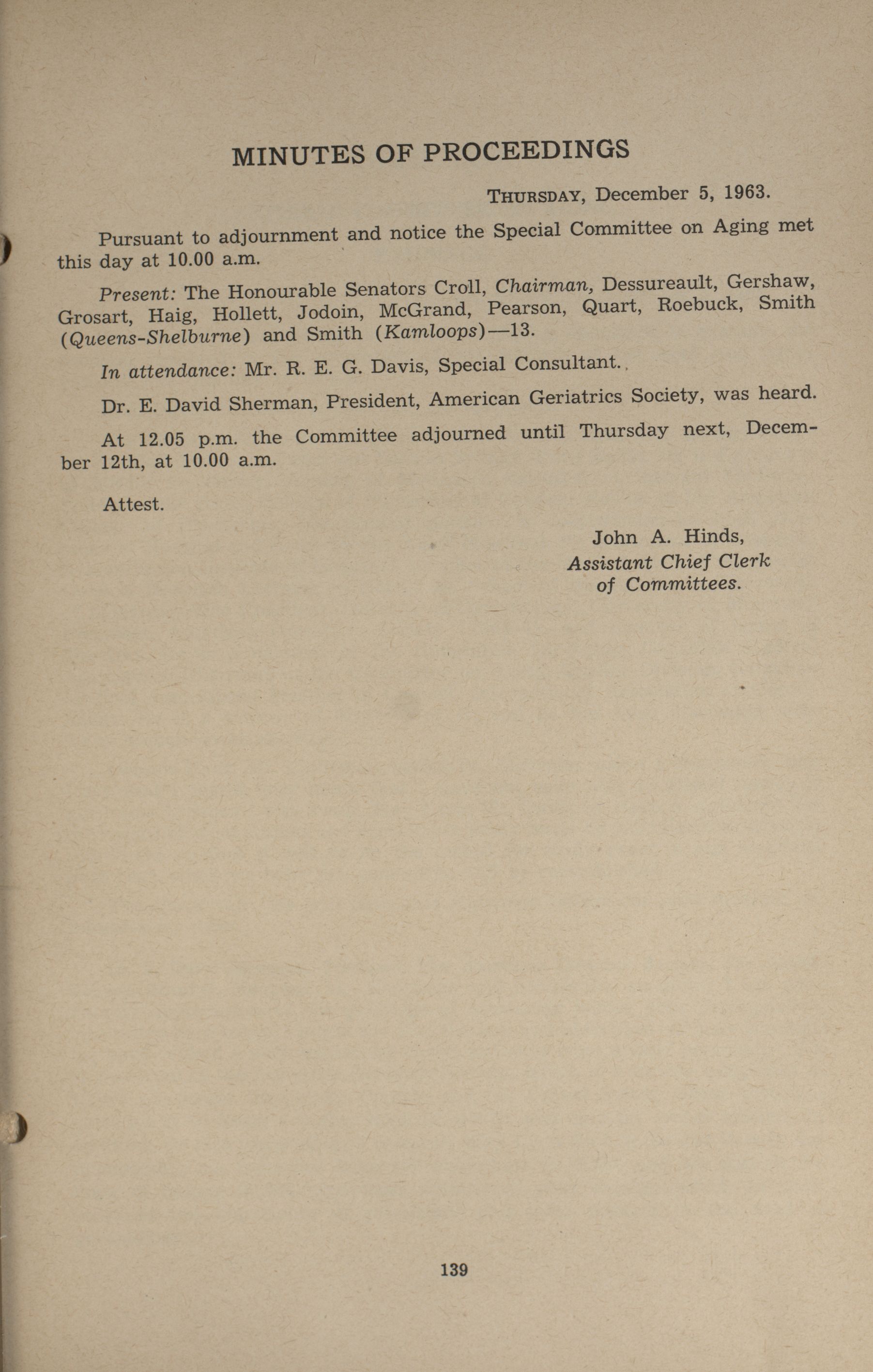 MINUTES OF PROCEEDINGS

THURSDAY, December 5, 1963.

Pursuant to adjournment and notice the Special Committee on Aging met this day at 10.00 a.m.

Present: The Honourable Senators Croll, Chairman, Dessureault, Gershaw, Grosart, Haig, Hollett, Jodoin, McGrand, Pearson, Quart, Roebuck, Smith (Queens-Shelburne) and Smith (Kamloops)—13.

In attendance: Mr. R. E. G. Davis, Special Consultant.

Dr. E. David Sherman, President, American Geriatrics Society, was heard.

At 12.05 p.m. the Committee adjourned until Thursday next, December 12th, at 10.00 a.m.

Attest.

John A. Hinds,
Assistant Chief Clerk
of Committees.

139